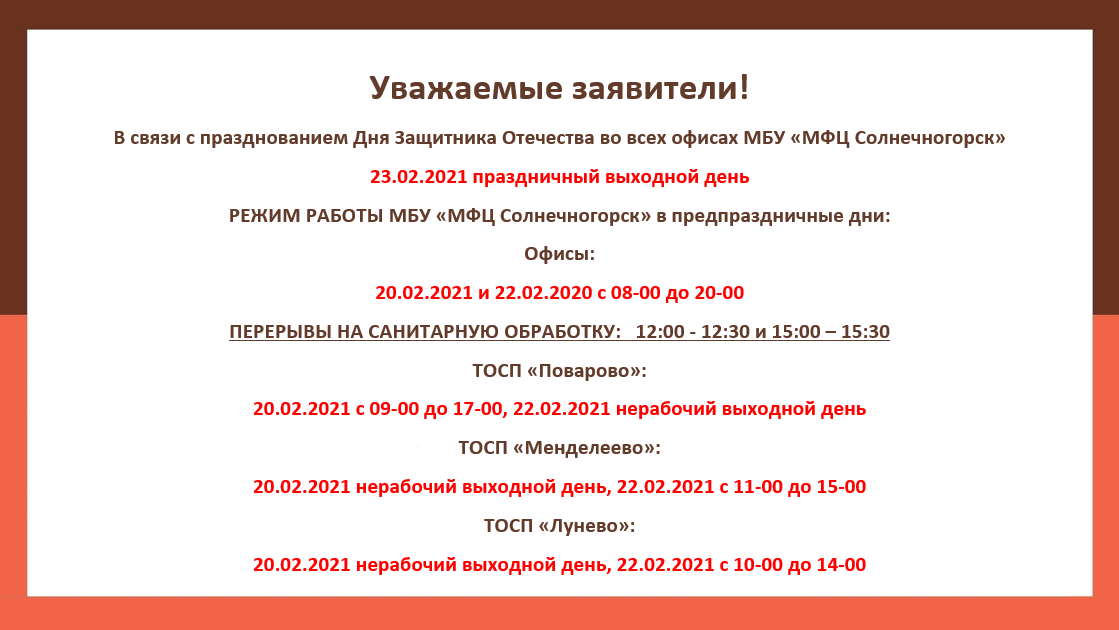 Уважаемые заявители!

В связи с празднованием Дня Защитника Отечества во всех офисах МБУ «МФЦ Солнечногорск»

23.02.2021 праздничный выходной день

РЕЖИМ РАБОТЫ МБУ «МФЦ Солнечногорск» в предпраздничные дни:

Офисы:

20.02.2021 и 22.02.2020 с 08-00 до 20-00

ПЕРЕРЫВЫ НА САНИТАРНУЮ ОБРАБОТКУ: 12:00 - 12:30 и 15:00 – 15:30

ТОСП «Поварово»:

20.02.2021 с 09-00 до 17-00, 22.02.2021 нерабочий выходной день

ТОСП «Менделеево»:

20.02.2021 нерабочий выходной день, 22.02.2021 с 11-00 до 15-00

ТОСП «Лунево»:

20.02.2021 нерабочий выходной день, 22.02.2021 с 10-00 до 14-00